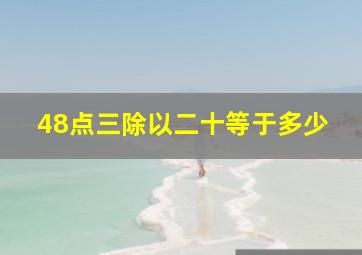 48点三除以二十等于多少